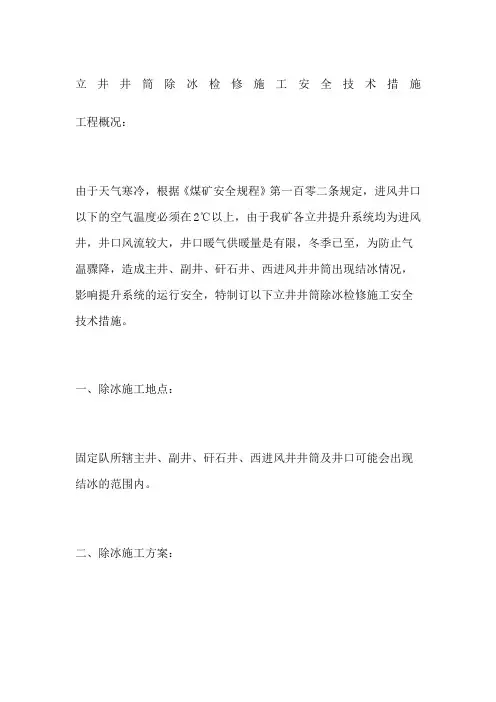 立井井筒除冰检修施工安全技术措施

工程概况：

由于天气寒冷，根据《煤矿安全规程》第一百零二条规定，进风井口以下的空气温度必须在2℃以上，由于我矿各立井提升系统均为进风井，井口风流较大，井口暖气供暖量是有限，冬季已至，为防止气温骤降，造成主井、副井、矸石井、西进风井井筒出现结冰情况，影响提升系统的运行安全，特制订以下立井井筒除冰检修施工安全技术措施。

一、除冰施工地点：

固定队所辖主井、副井、矸石井、西进风井井筒及井口可能会出现结冰的范围内。

二、除冰施工方案：